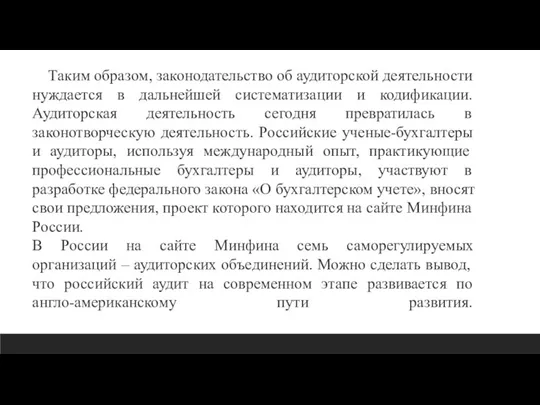 Таким образом, законодательство об аудиторской деятельности нуждается в дальнейшей систематизации и кодификации. Аудиторская деятельность сегодня превратилась в законотворческую деятельность. Российские ученые-бухгалтеры и аудиторы, используя международный опыт, практикующие профессиональные бухгалтеры и аудиторы, участвуют в разработке федерального закона «О бухгалтерском учете», вносят свои предложения, проект которого находится на сайте Минфина России.
В России на сайте Минфина семь саморегулируемых организаций – аудиторских объединений. Можно сделать вывод, что российский аудит на современном этапе развивается по англо-американскому пути развития.